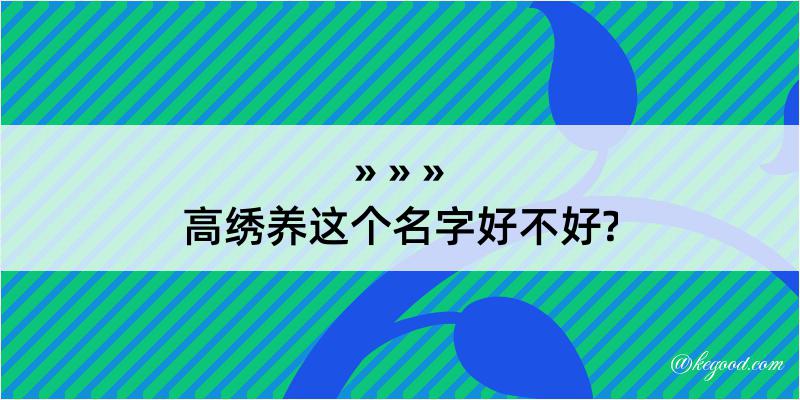 » » »
高绣养这个名字好不好?

@kegood.com